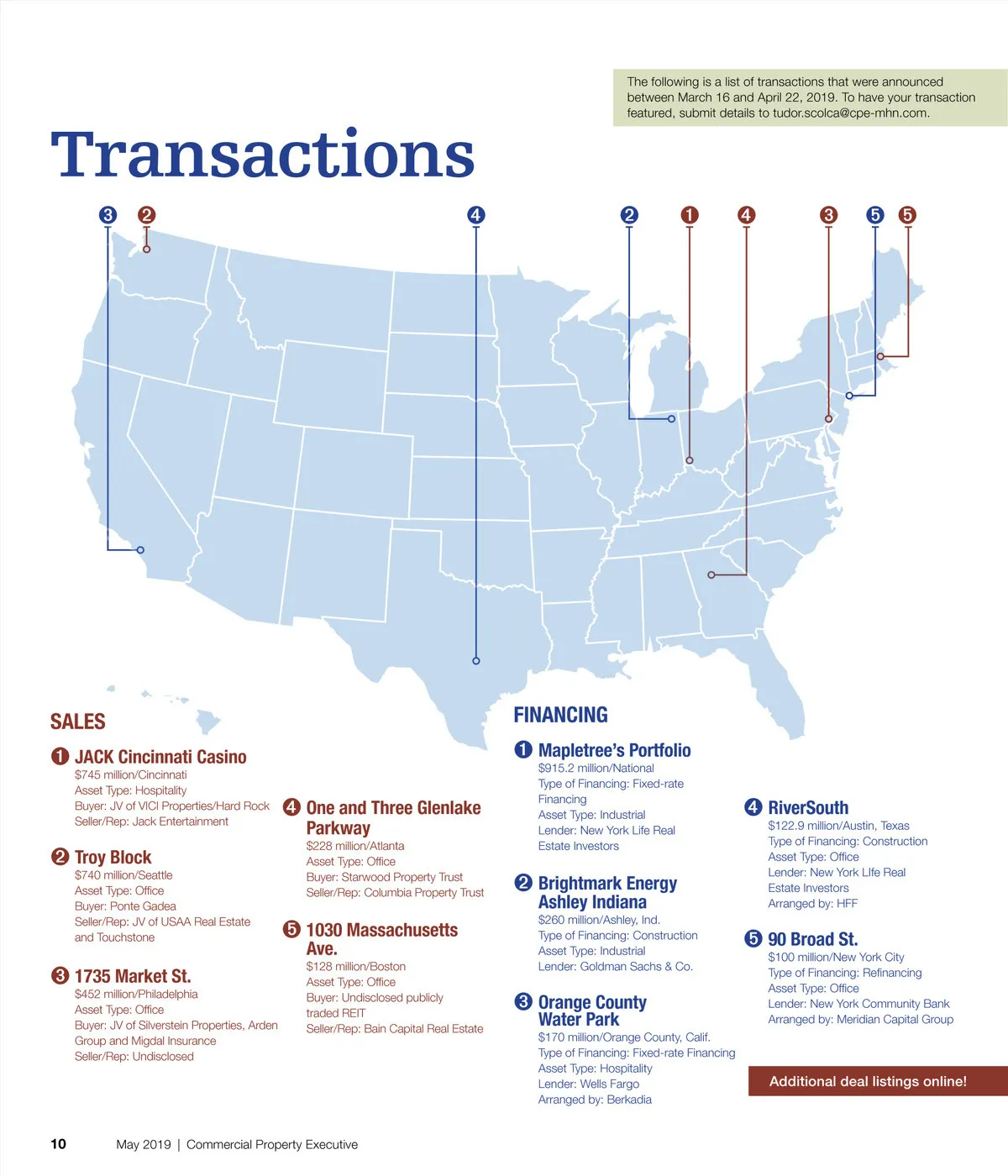 The following is a list of transactions that were announced between March 16 and April 22, 2019. To have your transaction featured, submit details to tudor.scolca@cpe-mhn.com.

Transactions

3 2 4 2 1 4 3 5 5

SALES

1 JACK Cincinnati Casino
$745 million/Cincinnati
Asset Type: Hospitality
Buyer: JV of VICI Properties/Hard Rock
Seller/Rep: Jack Entertainment

2 Troy Block
$740 million/Seattle
Asset Type: Office
Buyer: Ponte Gadea
Seller/Rep: JV of USAA Real Estate and Touchstone

3 1735 Market St.
$452 million/Philadelphia
Asset Type: Office
Buyer: JV of Silverstein Properties, Arden Group and Migdal Insurance
Seller/Rep: Undisclosed

4 One and Three Glenlake Parkway
$228 million/Atlanta
Asset Type: Office
Buyer: Starwood Property Trust
Seller/Rep: Columbia Property Trust

5 1030 Massachusetts Ave.
$128 million/Boston
Asset Type: Office
Buyer: Undisclosed publicly traded REIT
Seller/Rep: Bain Capital Real Estate

FINANCING

1 Mapletree's Portfolio
$915.2 million/National
Type of Financing: Fixed-rate Financing
Asset Type: Industrial
Lender: New York Life Real Estate Investors

2 Brightmark Energy Ashley Indiana
$260 million/Ashley, Ind.
Type of Financing: Construction
Asset Type: Industrial
Lender: Goldman Sachs & Co.

3 Orange County Water Park
$170 million/Orange County, Calif.
Type of Financing: Fixed-rate Financing
Asset Type: Hospitality
Lender: Wells Fargo
Arranged by: Berkadia

4 RiverSouth
$122.9 million/Austin, Texas
Type of Financing: Construction
Asset Type: Office
Lender: New York LIfe Real Estate Investors
Arranged by: HFF

5 90 Broad St.
$100 million/New York City
Type of Financing: Refinancing
Asset Type: Office
Lender: New York Community Bank
Arranged by: Meridian Capital Group

Additional deal listings online!

10 May 2019 | Commercial Property Executive